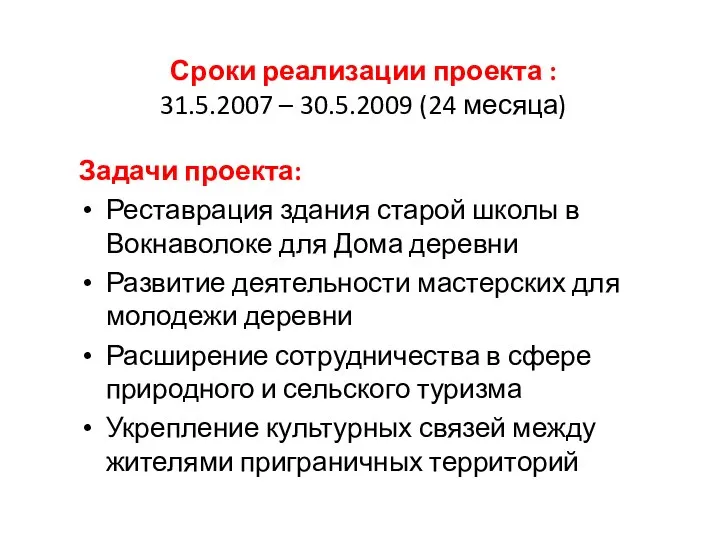 Сроки реализации проекта :
31.5.2007 – 30.5.2009 (24 месяца)

Задачи проекта:

• Реставрация здания старой школы в Вокнаволоке для Дома деревни
• Развитие деятельности мастерских для молодежи деревни
• Расширение сотрудничества в сфере природного и сельского туризма
• Укрепление культурных связей между жителями приграничных территорий